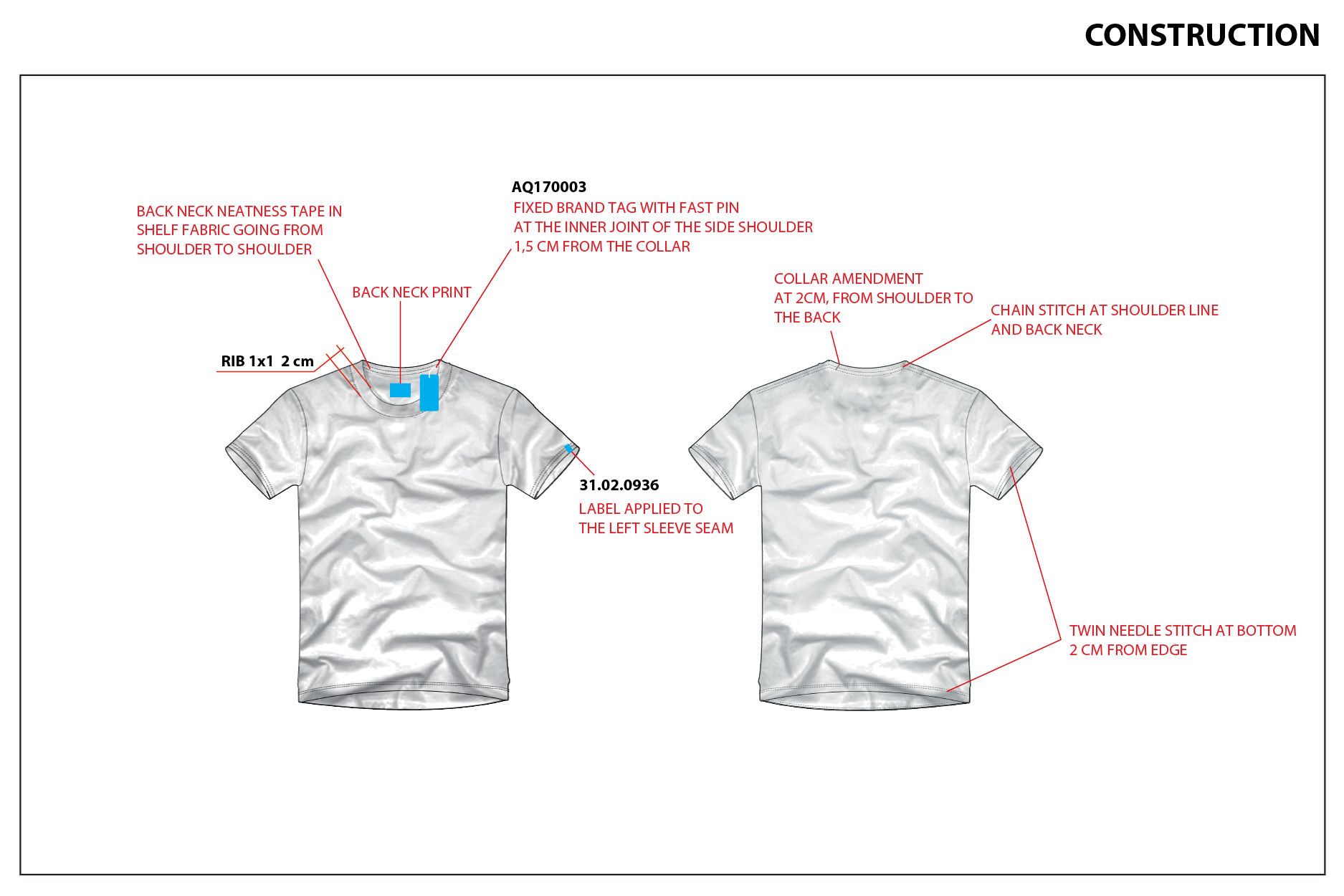 CONSTRUCTION

BACK NECK NEATNESS TAPE IN SHELF FABRIC GOING FROM SHOULDER TO SHOULDER

AQ170003
FIXED BRAND TAG WITH FAST PIN AT THE INNER JOINT OF THE SIDE SHOULDER 1,5 CM FROM THE COLLAR

BACK NECK PRINT

RIB 1x1 2 cm

31.02.0936
LABEL APPLIED TO THE LEFT SLEEVE SEAM

COLLAR AMENDMENT AT 2CM, FROM SHOULDER TO THE BACK

CHAIN STITCH AT SHOULDER LINE AND BACK NECK

TWIN NEEDLE STITCH AT BOTTOM 2 CM FROM EDGE